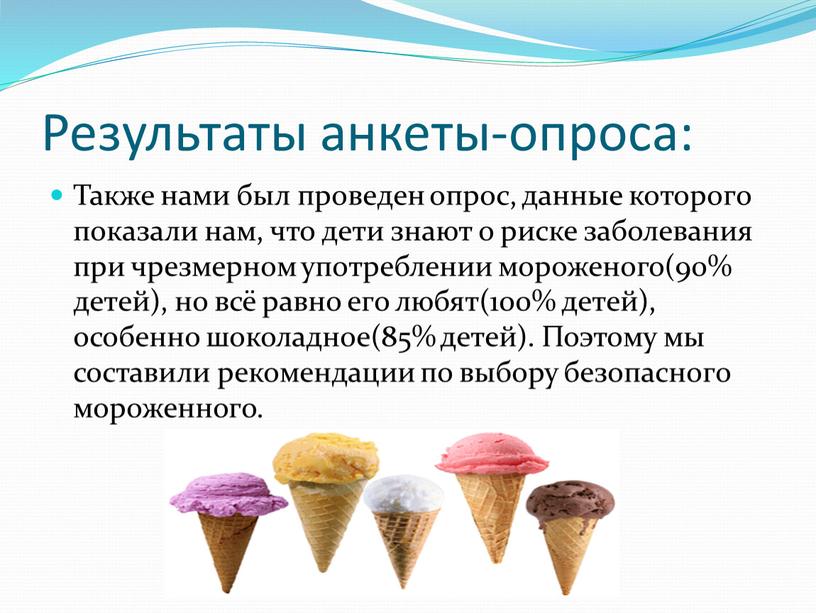 Результаты анкеты-опроса:

Также нами был проведен опрос, данные которого показали нам, что дети знают о риске заболевания при чрезмерном употреблении мороженого(90% детей), но всё равно его любят(100% детей), особенно шоколадное(85% детей). Поэтому мы составили рекомендации по выбору безопасного мороженного.